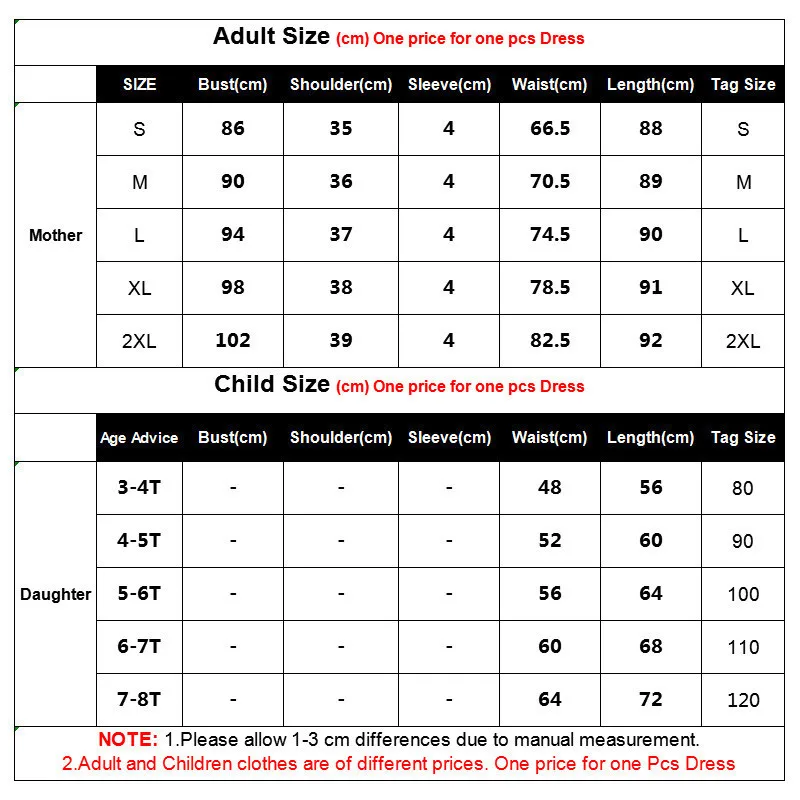 Adult Size (cm) One price for one pcs Dress

| | SIZE | Bust(cm) | Shoulder(cm) | Sleeve(cm) | Waist(cm) | Length(cm) | Tag Size |
|---|---|---|---|---|---|---|---|
| Mother | S | 86 | 35 | 4 | 66.5 | 88 | S |
| | M | 90 | 36 | 4 | 70.5 | 89 | M |
| | L | 94 | 37 | 4 | 74.5 | 90 | L |
| | XL | 98 | 38 | 4 | 78.5 | 91 | XL |
| | 2XL | 102 | 39 | 4 | 82.5 | 92 | 2XL |

Child Size (cm) One price for one pcs Dress

| | Age Advice | Bust(cm) | Shoulder(cm) | Sleeve(cm) | Waist(cm) | Length(cm) | Tag Size |
|---|---|---|---|---|---|---|---|
| Daughter | 3-4T | - | - | - | 48 | 56 | 80 |
| | 4-5T | - | - | - | 52 | 60 | 90 |
| | 5-6T | - | - | - | 56 | 64 | 100 |
| | 6-7T | - | - | - | 60 | 68 | 110 |
| | 7-8T | - | - | - | 64 | 72 | 120 |

NOTE: 1.Please allow 1-3 cm differences due to manual measurement.
2.Adult and Children clothes are of different prices. One price for one Pcs Dress